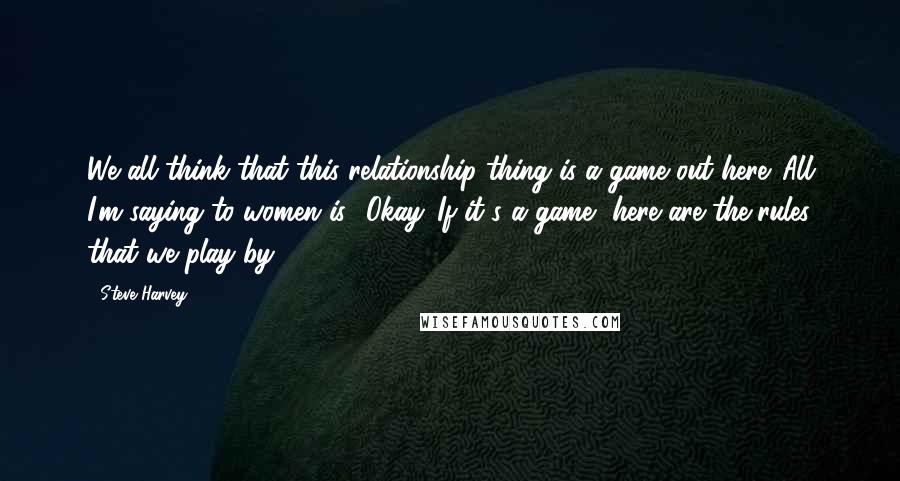 We all think that this relationship thing is a game out here. All I'm saying to women is, "Okay. If it's a game, here are the rules that we play by."

- Steve Harvey

WISEFAMOUSQUOTES.COM